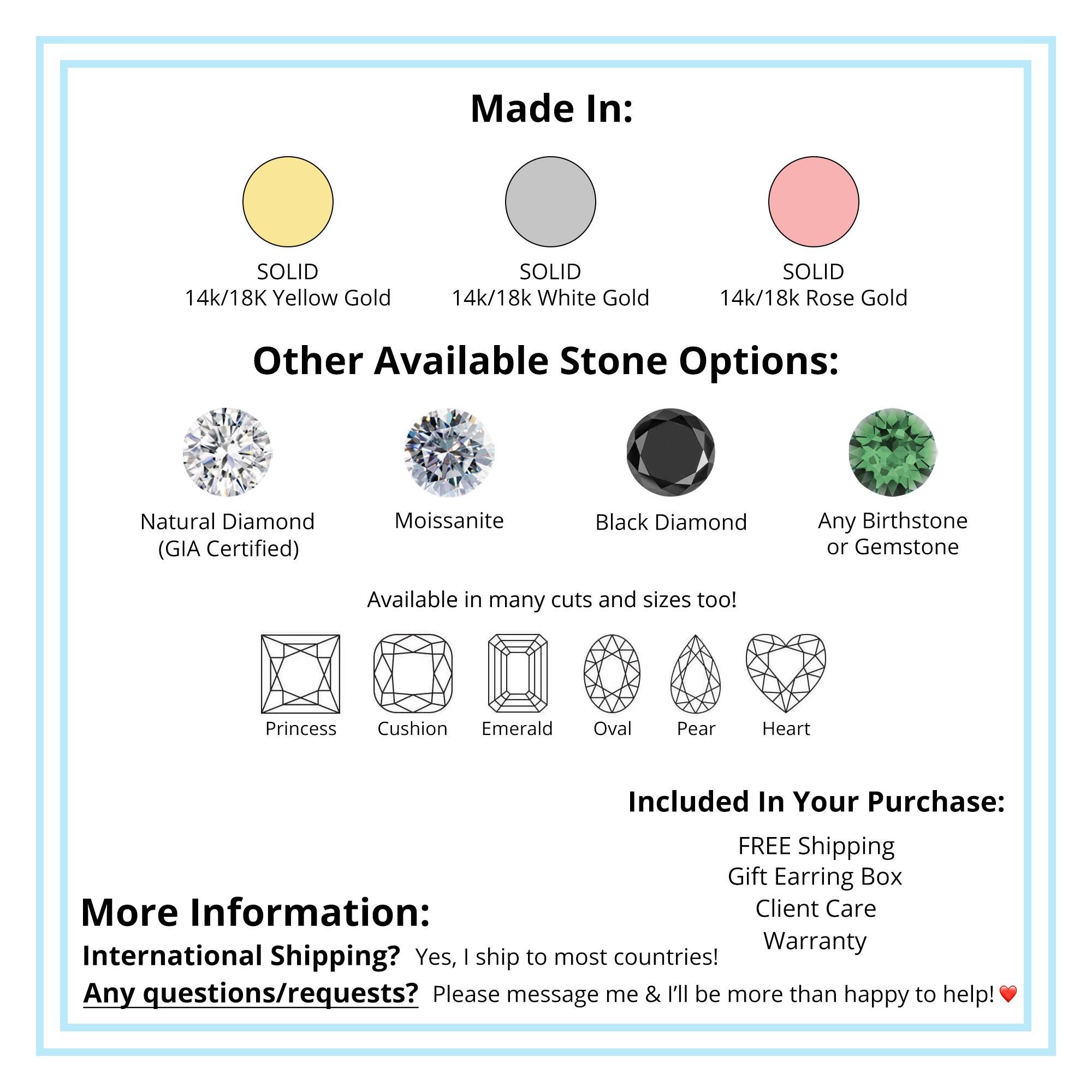 Made In:

SOLID
14k/18K Yellow Gold

SOLID
14k/18k White Gold

SOLID
14k/18k Rose Gold

Other Available Stone Options:

Natural Diamond
(GIA Certified)

Moissanite

Black Diamond

Any Birthstone
or Gemstone

Available in many cuts and sizes too!

Princess

Cushion

Emerald

Oval

Pear

Heart

Included In Your Purchase:

FREE Shipping
Gift Earring Box
Client Care
Warranty

More Information:

International Shipping? Yes, I ship to most countries!

Any questions/requests? Please message me & I'll be more than happy to help! ❤️